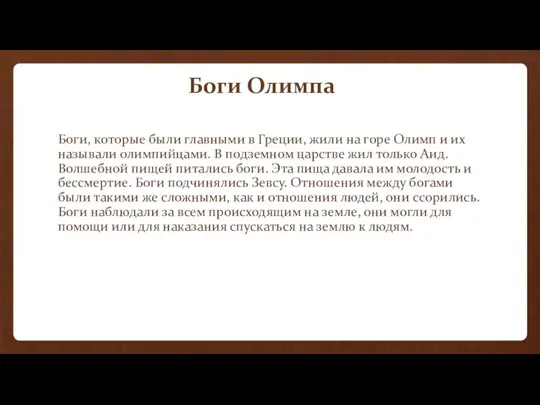 Боги Олимпа

Боги, которые были главными в Греции, жили на горе Олимп и их называли олимпийцами. В подземном царстве жил только Аид. Волшебной пищей питались боги. Эта пища давала им молодость и бессмертие. Боги подчинялись Зевсу. Отношения между богами были такими же сложными, как и отношения людей, они ссорились. Боги наблюдали за всем происходящим на земле, они могли для помощи или для наказания спускаться на землю к людям.